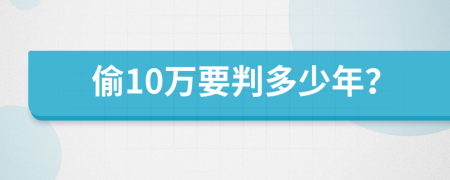 偷10万要判多少年?